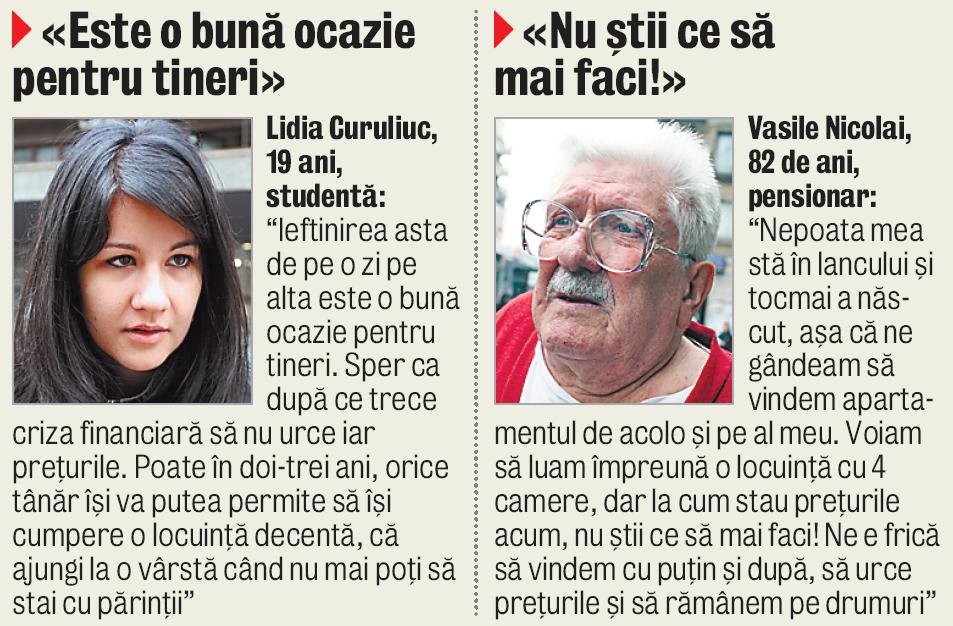 «Este o bună ocazie pentru tineri»

Lidia Curuliuc, 19 ani, studentă: “Ieftinirea asta de pe o zi pe alta este o bună ocazie pentru tineri. Sper ca după ce trece criza financiară să nu urce iar prețurile. Poate în doi-trei ani, orice tânăr își va putea permite să își cumpere o locuință decentă, că ajungi la o vârstă când nu mai poți să stai cu părinții”

«Nu știi ce să mai faci!»

Vasile Nicolai, 82 de ani, pensionar: “Nepoata mea stă în Iancului și tocmai a născut, așa că ne gândeam să vindem apartamentul de acolo și pe al meu. Voiam să luam împreună o locuință cu 4 camere, dar la cum stau prețurile acum, nu știi ce să mai faci! Ne e frică să vindem cu puțin și după, să urce prețurile și să rămânem pe drumuri”